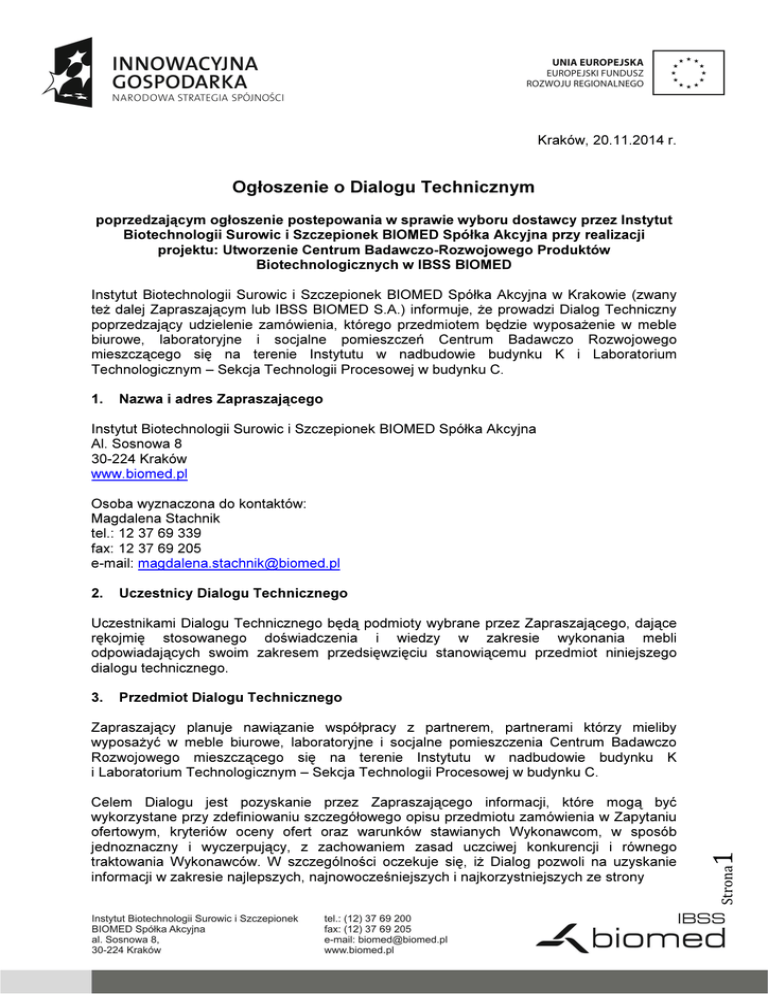 INNOWACYJNA GOSPODARKA
NARODOWA STRATEGIA SPÓJNOŚCI

UNIA EUROPEJSKA
EUROPEJSKI FUNDUSZ ROZWOJU REGIONALNEGO

Kraków, 20.11.2014 r.

Ogłoszenie o Dialogu Technicznym

poprzedzającym ogłoszenie postepowania w sprawie wyboru dostawcy przez Instytut Biotechnologii Surowic i Szczepionek BIOMED Spółka Akcyjna przy realizacji projektu: Utworzenie Centrum Badawczo-Rozwojowego Produktów Biotechnologicznych w IBSS BIOMED

Instytut Biotechnologii Surowic i Szczepionek BIOMED Spółka Akcyjna w Krakowie (zwany też dalej Zapraszającym lub IBSS BIOMED S.A.) informuje, że prowadzi Dialog Techniczny poprzedzający udzielenie zamówienia, którego przedmiotem będzie wyposażenie w meble biurowe, laboratoryjne i socjalne pomieszczeń Centrum Badawczo Rozwojowego mieszczącego się na terenie Instytutu w nadbudowie budynku K i Laboratorium Technologicznym – Sekcja Technologii Procesowej w budynku C.

1. Nazwa i adres Zapraszającego

Instytut Biotechnologii Surowic i Szczepionek BIOMED Spółka Akcyjna
Al. Sosnowa 8
30-224 Kraków
www.biomed.pl

Osoba wyznaczona do kontaktów:
Magdalena Stachnik
tel.: 12 37 69 339
fax: 12 37 69 205
e-mail: magdalena.stachnik@biomed.pl

2. Uczestnicy Dialogu Technicznego

Uczestnikami Dialogu Technicznego będą podmioty wybrane przez Zapraszającego, dające rękojmię stosowanego doświadczenia i wiedzy w zakresie wykonania mebli odpowiadających swoim zakresem przedsięwzięciu stanowiącemu przedmiot niniejszego dialogu technicznego.

3. Przedmiot Dialogu Technicznego

Zapraszający planuje nawiązanie współpracy z partnerem, partnerami którzy mieliby wyposażyć w meble biurowe, laboratoryjne i socjalne pomieszczenia Centrum Badawczo Rozwojowego mieszczącego się na terenie Instytutu w nadbudowie budynku K i Laboratorium Technologicznym – Sekcja Technologii Procesowej w budynku C.

Celem Dialogu jest pozyskanie przez Zapraszającego informacji, które mogą być wykorzystane przy zdefiniowaniu szczegółowego opisu przedmiotu zamówienia w Zapytaniu ofertowym, kryteriów oceny ofert oraz warunków stawianych Wykonawcom, w sposób jednoznaczny i wyczerpujący, z zachowaniem zasad uczciwej konkurencji i równego traktowania Wykonawców. W szczególności oczekuje się, iż Dialog pozwoli na uzyskanie informacji w zakresie najlepszych, najnowocześniejszych i najkorzystniejszych ze strony

Strona 1

Instytut Biotechnologii Surowic i Szczepionek BIOMED Spółka Akcyjna
al. Sosnowa 8,
30-224 Kraków

tel.: (12) 37 69 200
fax: (12) 37 69 205
e-mail: biomed@biomed.pl
www.biomed.pl

IBSS biomed